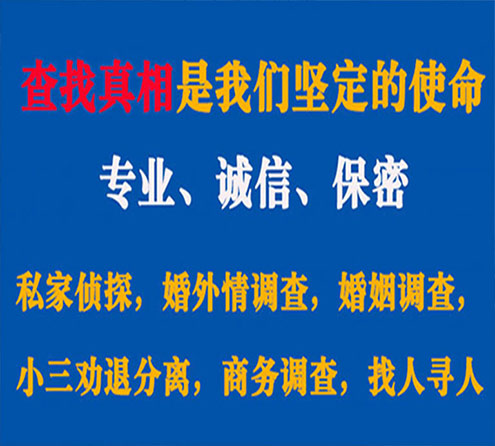 查找真相是我们坚定的使命

专业、诚信、保密

私家侦探，婚外情调查，婚姻调查，

小三劝退分离，商务调查，找人寻人